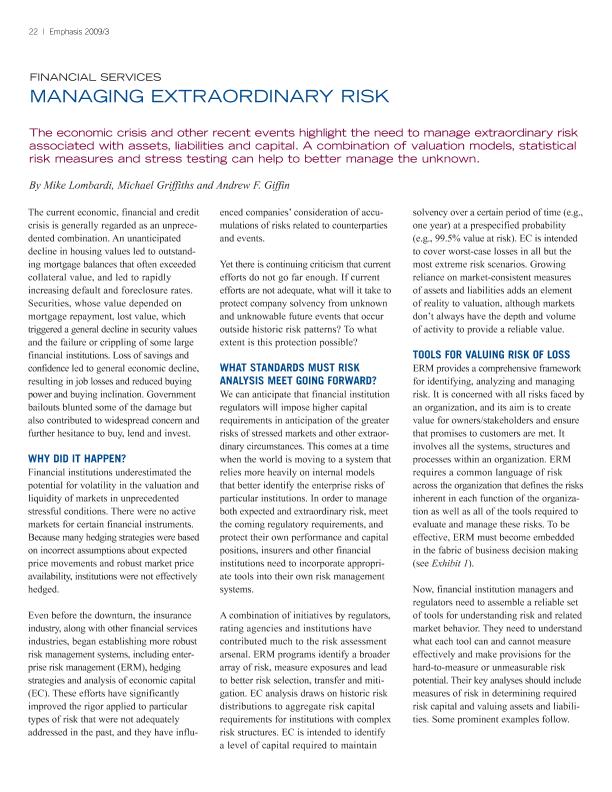 22 | Emphasis 2009/3

FINANCIAL SERVICES

MANAGING EXTRAORDINARY RISK

The economic crisis and other recent events highlight the need to manage extraordinary risk associated with assets, liabilities and capital. A combination of valuation models, statistical risk measures and stress testing can help to better manage the unknown.

By Mike Lombardi, Michael Griffiths and Andrew F. Giffin

The current economic, financial and credit crisis is generally regarded as an unprecedented combination. An unanticipated decline in housing values led to outstanding mortgage balances that often exceeded collateral value, and led to rapidly increasing default and foreclosure rates. Securities, whose value depended on mortgage repayment, lost value, which triggered a general decline in security values and the failure or crippling of some large financial institutions. Loss of savings and confidence led to general economic decline, resulting in job losses and reduced buying power and buying inclination. Government bailouts blunted some of the damage but also contributed to widespread concern and further hesitance to buy, lend and invest.

WHY DID IT HAPPEN?

Financial institutions underestimated the potential for volatility in the valuation and liquidity of markets in unprecedented stressful conditions. There were no active markets for certain financial instruments. Because many hedging strategies were based on incorrect assumptions about expected price movements and robust market price availability, institutions were not effectively hedged.

Even before the downturn, the insurance industry, along with other financial services industries, began establishing more robust risk management systems, including enterprise risk management (ERM), hedging strategies and analysis of economic capital (EC). These efforts have significantly improved the rigor applied to particular types of risk that were not adequately addressed in the past, and they have influenced companies' consideration of accumulations of risks related to counterparties and events.

Yet there is continuing criticism that current efforts do not go far enough. If current efforts are not adequate, what will it take to protect company solvency from unknown and unknowable future events that occur outside historic risk patterns? To what extent is this protection possible?

WHAT STANDARDS MUST RISK ANALYSIS MEET GOING FORWARD?

We can anticipate that financial institution regulators will impose higher capital requirements in anticipation of the greater risks of stressed markets and other extraordinary circumstances. This comes at a time when the world is moving to a system that relies more heavily on internal models that better identify the enterprise risks of particular institutions. In order to manage both expected and extraordinary risk, meet the coming regulatory requirements, and protect their own performance and capital positions, insurers and other financial institutions need to incorporate appropriate tools into their own risk management systems.

A combination of initiatives by regulators, rating agencies and institutions have contributed much to the risk assessment arsenal. ERM programs identify a broader array of risk, measure exposures and lead to better risk selection, transfer and mitigation. EC analysis draws on historic risk distributions to aggregate risk capital requirements for institutions with complex risk structures. EC is intended to identify a level of capital required to maintain solvency over a certain period of time (e.g., one year) at a prespecified probability (e.g., 99.5% value at risk). EC is intended to cover worst-case losses in all but the most extreme risk scenarios. Growing reliance on market-consistent measures of assets and liabilities adds an element of reality to valuation, although markets don't always have the depth and volume of activity to provide a reliable value.

TOOLS FOR VALUING RISK OF LOSS

ERM provides a comprehensive framework for identifying, analyzing and managing risk. It is concerned with all risks faced by an organization, and its aim is to create value for owners/stakeholders and ensure that promises to customers are met. It involves all the systems, structures and processes within an organization. ERM requires a common language of risk across the organization that defines the risks inherent in each function of the organization as well as all of the tools required to evaluate and manage these risks. To be effective, ERM must become embedded in the fabric of business decision making (see Exhibit 1).

Now, financial institution managers and regulators need to assemble a reliable set of tools for understanding risk and related market behavior. They need to understand what each tool can and cannot measure effectively and make provisions for the hard-to-measure or unmeasurable risk potential. Their key analyses should include measures of risk in determining required risk capital and valuing assets and liabilities. Some prominent examples follow.